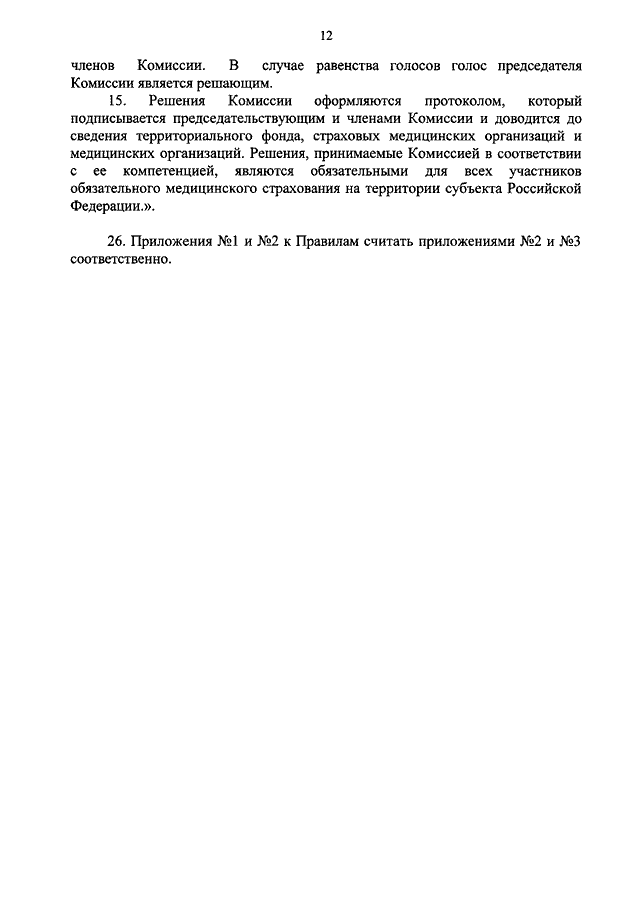 12

членов Комиссии. В случае равенства голосов голос председателя Комиссии является решающим.

15. Решения Комиссии оформляются протоколом, который подписывается председательствующим и членами Комиссии и доводится до сведения территориального фонда, страховых медицинских организаций и медицинских организаций. Решения, принимаемые Комиссией в соответствии с ее компетенцией, являются обязательными для всех участников обязательного медицинского страхования на территории субъекта Российской Федерации.».

26. Приложения №1 и №2 к Правилам считать приложениями №2 и №3 соответственно.